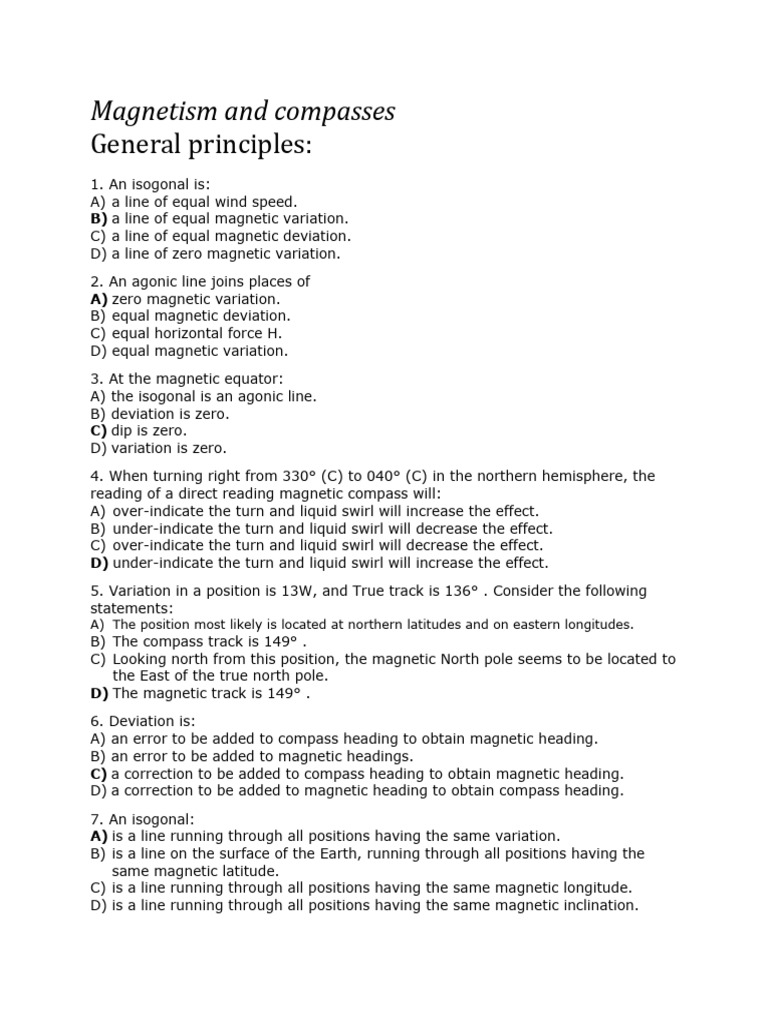 Magnetism and compasses
General principles:

1. An isogonal is:
A) a line of equal wind speed.
B) a line of equal magnetic variation.
C) a line of equal magnetic deviation.
D) a line of zero magnetic variation.

2. An agonic line joins places of
A) zero magnetic variation.
B) equal magnetic deviation.
C) equal horizontal force H.
D) equal magnetic variation.

3. At the magnetic equator:
A) the isogonal is an agonic line.
B) deviation is zero.
C) dip is zero.
D) variation is zero.

4. When turning right from 330° (C) to 040° (C) in the northern hemisphere, the reading of a direct reading magnetic compass will:
A) over-indicate the turn and liquid swirl will increase the effect.
B) under-indicate the turn and liquid swirl will decrease the effect.
C) over-indicate the turn and liquid swirl will decrease the effect.
D) under-indicate the turn and liquid swirl will increase the effect.

5. Variation in a position is 13W, and True track is 136° . Consider the following statements:
A) The position most likely is located at northern latitudes and on eastern longitudes.
B) The compass track is 149° .
C) Looking north from this position, the magnetic North pole seems to be located to the East of the true north pole.
D) The magnetic track is 149° .

6. Deviation is:
A) an error to be added to compass heading to obtain magnetic heading.
B) an error to be added to magnetic headings.
C) a correction to be added to compass heading to obtain magnetic heading.
D) a correction to be added to magnetic heading to obtain compass heading.

7. An isogonal:
A) is a line running through all positions having the same variation.
B) is a line on the surface of the Earth, running through all positions having the same magnetic latitude.
C) is a line running through all positions having the same magnetic longitude.
D) is a line running through all positions having the same magnetic inclination.